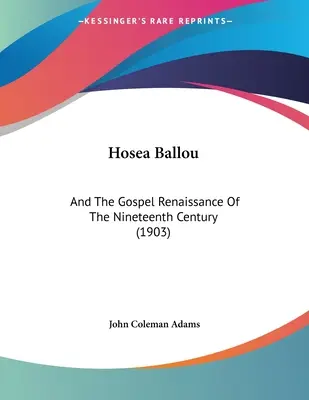 —KESSINGER'S RARE REPRINTS—

Hosea Ballou

And The Gospel Renaissance Of The Nineteenth Century (1903)

John Coleman Adams